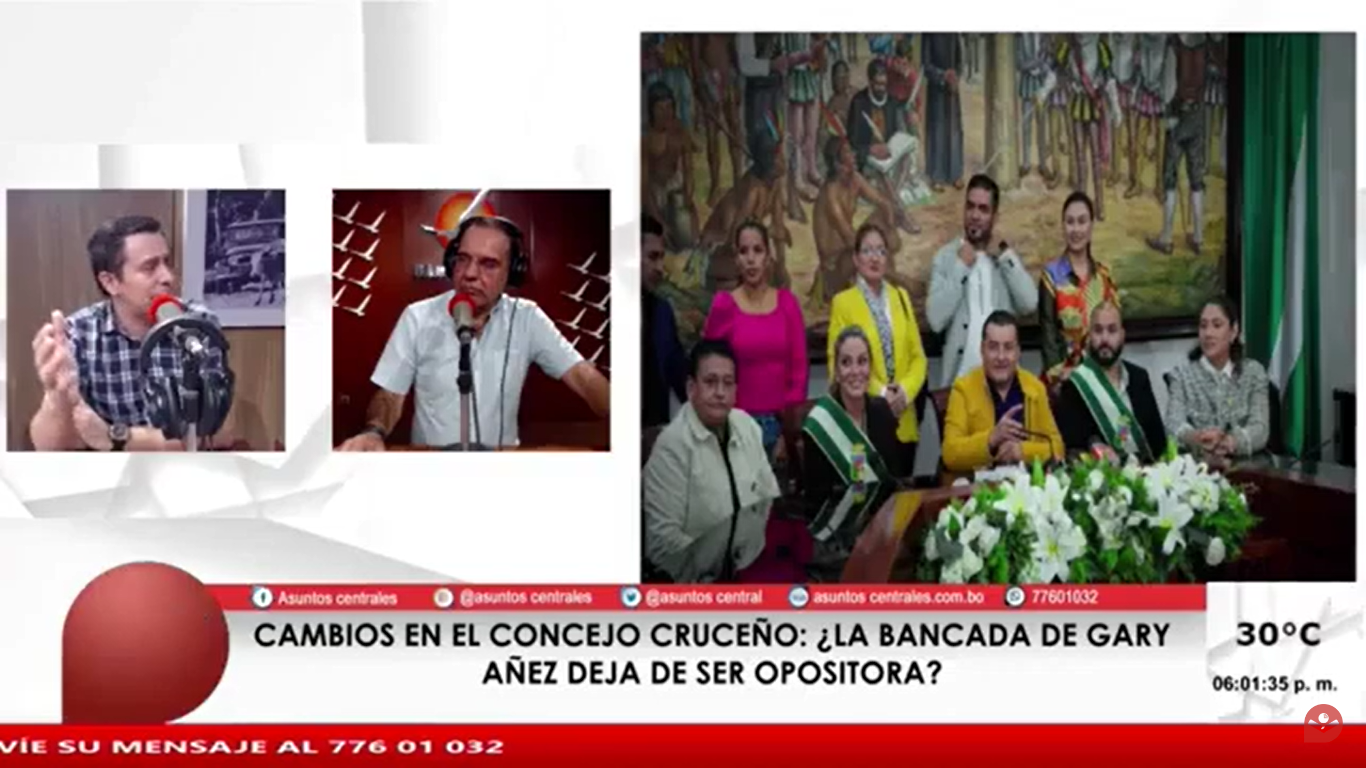 Asuntos centrales @asuntos centrales @asuntos central asuntos centrales.com.bo 77601032

CAMBIOS EN EL CONCEJO CRUCEÑO: ¿LA BANCADA DE GARY AÑEZ DEJA DE SER OPOSITORA?

30°C

06:01:35 p. m.

VÍE SU MENSAJE AL 776 01 032